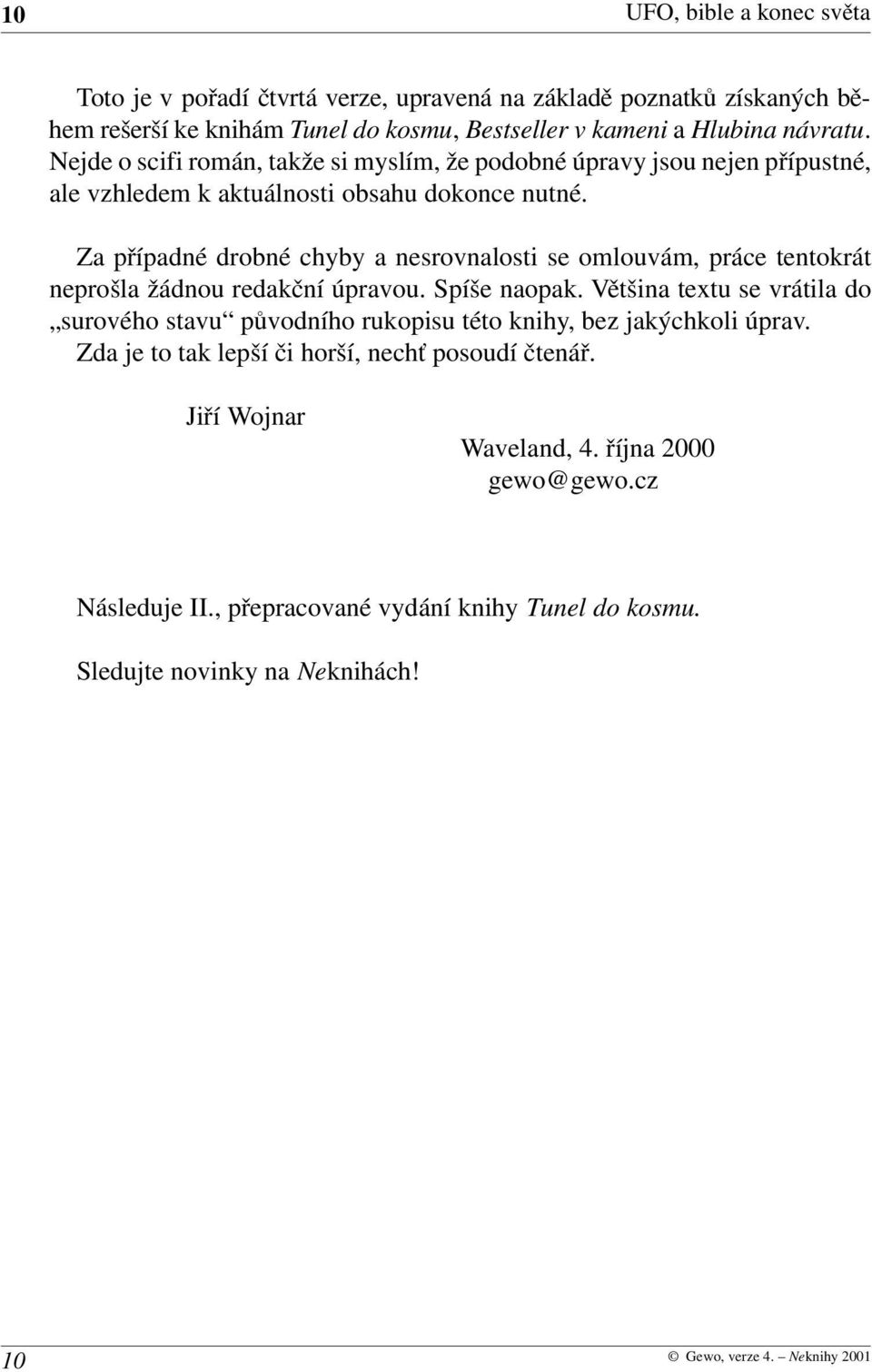 10 UFO, bible a konec světa

Toto je v pořadí čtvrtá verze, upravená na základě poznatků získaných během rešerší ke knihám Tunel do kosmu, Bestseller v kameni a Hlubina návratu. Nejde o scifi román, takže si myslím, že podobné úpravy jsou nejen přípustné, ale vzhledem k aktuálnosti obsahu dokonce nutné.

Za případné drobné chyby a nesrovnalosti se omlouvám, práce tentokrát neprošla žádnou redakční úpravou. Spíše naopak. Většina textu se vrátila do „surového stavu“ původního rukopisu této knihy, bez jakýchkoli úprav. Zda je to tak lepší či horší, nechť posoudí čtenář.

Jiří Wojnar

Waveland, 4. října 2000
gewo@gewo.cz

Následuje II., přepracované vydání knihy Tunel do kosmu.

Sledujte novinky na Neknihách!

10 © Gewo, verze 4. – Neknihy 2001